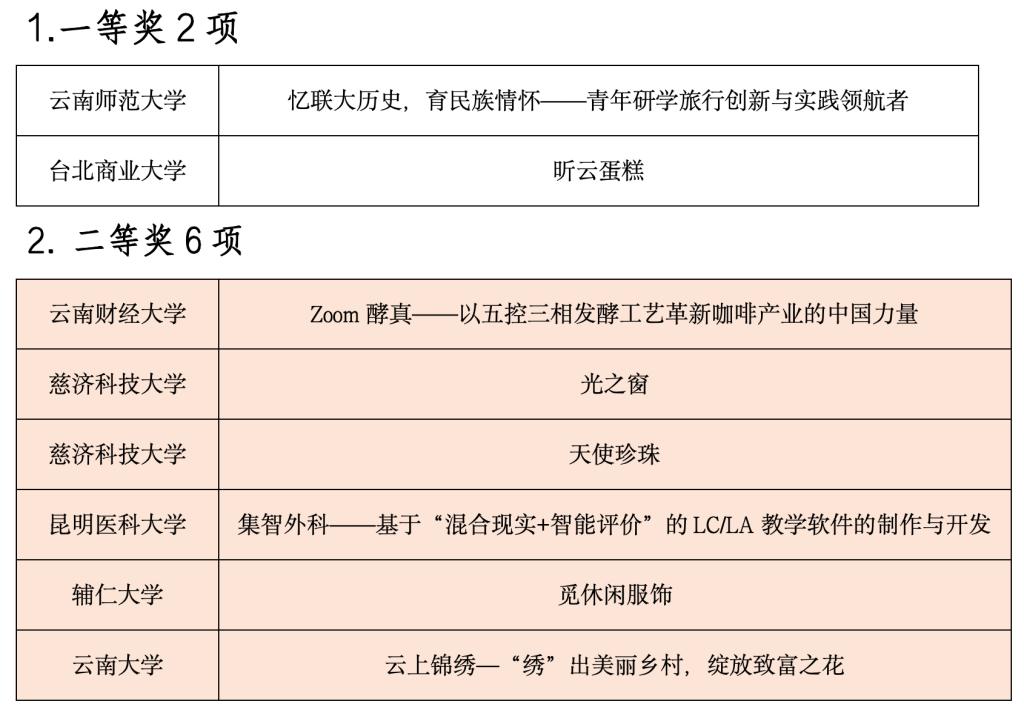 1.一等奖 2 项

| 云南师范大学 | 忆联大历史，育民族情怀——青年研学旅行创新与实践领航者 |
|---|---|
| 台北商业大学 | 昕云蛋糕 |

2. 二等奖 6 项

| 云南财经大学 | Zoom 酵真——以五控三相发酵工艺革新咖啡产业的中国力量 |
|---|---|
| 慈济科技大学 | 光之窗 |
| 慈济科技大学 | 天使珍珠 |
| 昆明医科大学 | 集智外科——基于“混合现实+智能评价”的 LC/LA 教学软件的制作与开发 |
| 辅仁大学 | 觅休闲服饰 |
| 云南大学 | 云上锦绣—“绣”出美丽乡村，绽放致富之花 |